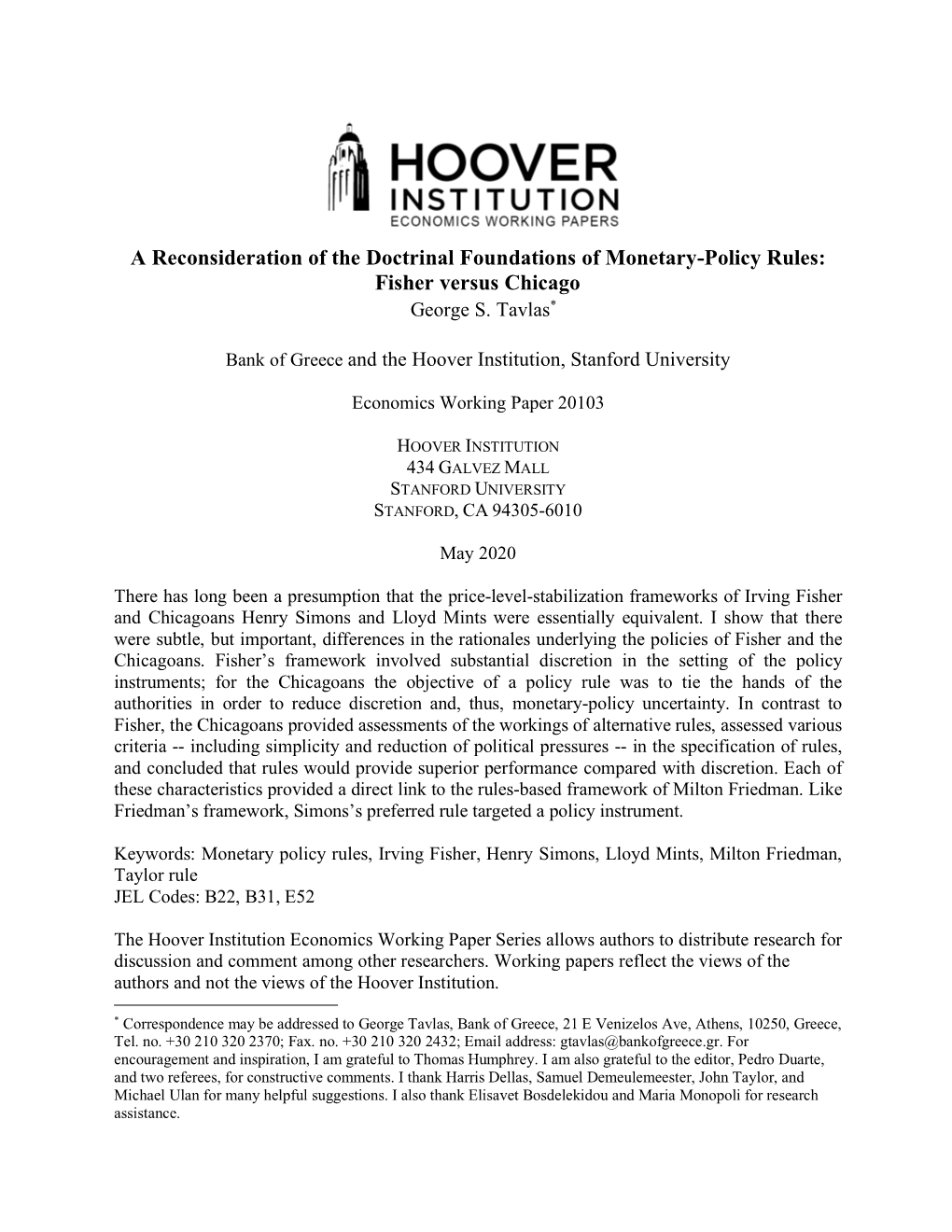 HOOVER INSTITUTION
ECONOMICS WORKING PAPERS

A Reconsideration of the Doctrinal Foundations of Monetary-Policy Rules: Fisher versus Chicago
George S. Tavlas*

Bank of Greece and the Hoover Institution, Stanford University

Economics Working Paper 20103

HOOVER INSTITUTION
434 GALVEZ MALL
STANFORD UNIVERSITY
STANFORD, CA 94305-6010

May 2020

There has long been a presumption that the price-level-stabilization frameworks of Irving Fisher and Chicagoans Henry Simons and Lloyd Mints were essentially equivalent. I show that there were subtle, but important, differences in the rationales underlying the policies of Fisher and the Chicagoans. Fisher's framework involved substantial discretion in the setting of the policy instruments; for the Chicagoans the objective of a policy rule was to tie the hands of the authorities in order to reduce discretion and, thus, monetary-policy uncertainty. In contrast to Fisher, the Chicagoans provided assessments of the workings of alternative rules, assessed various criteria -- including simplicity and reduction of political pressures -- in the specification of rules, and concluded that rules would provide superior performance compared with discretion. Each of these characteristics provided a direct link to the rules-based framework of Milton Friedman. Like Friedman's framework, Simons's preferred rule targeted a policy instrument.

Keywords: Monetary policy rules, Irving Fisher, Henry Simons, Lloyd Mints, Milton Friedman, Taylor rule
JEL Codes: B22, B31, E52

The Hoover Institution Economics Working Paper Series allows authors to distribute research for discussion and comment among other researchers. Working papers reflect the views of the authors and not the views of the Hoover Institution.

* Correspondence may be addressed to George Tavlas, Bank of Greece, 21 E Venizelos Ave, Athens, 10250, Greece, Tel. no. +30 210 320 2370; Fax. no. +30 210 320 2432; Email address: gtavlas@bankofgreece.gr. For encouragement and inspiration, I am grateful to Thomas Humphrey. I am also grateful to the editor, Pedro Duarte, and two referees, for constructive comments. I thank Harris Dellas, Samuel Demeulemeester, John Taylor, and Michael Ulan for many helpful suggestions. I also thank Elisavet Bosdelekidou and Maria Monopoli for research assistance.